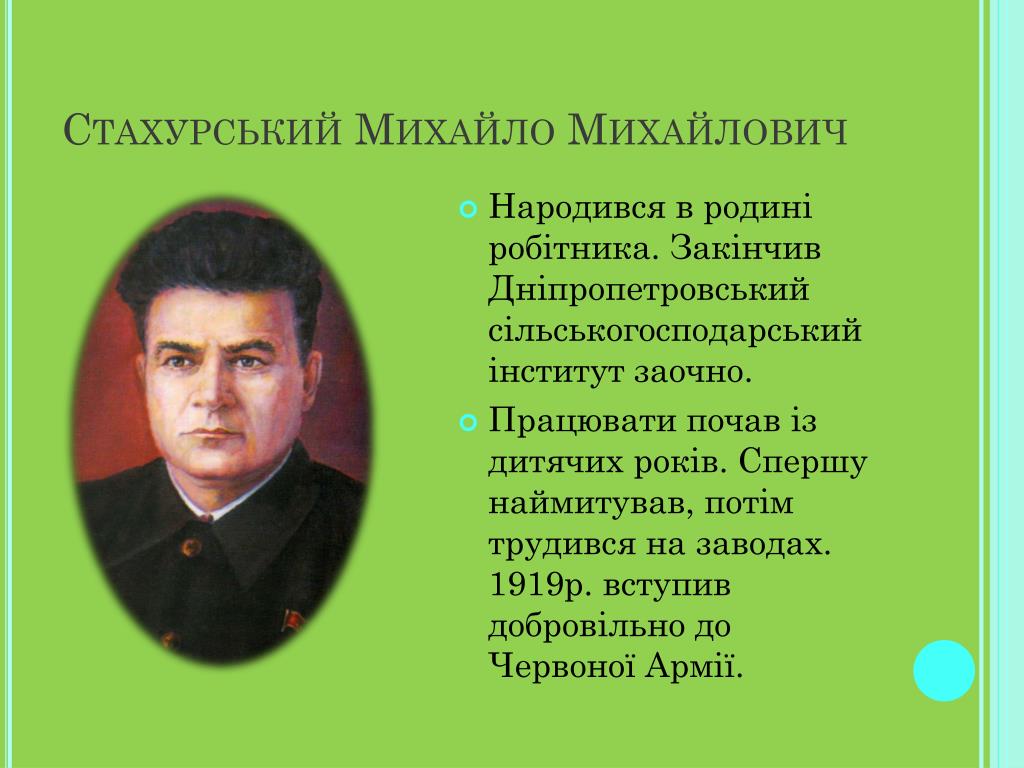 Стахурський Михайло Михайлович

Народився в родині робітника. Закінчив Дніпропетровський сільськогосподарський інститут заочно.

Працювати почав із дитячих років. Спершу наймитував, потім трудився на заводах. 1919р. вступив добровільно до Червоної Армії.